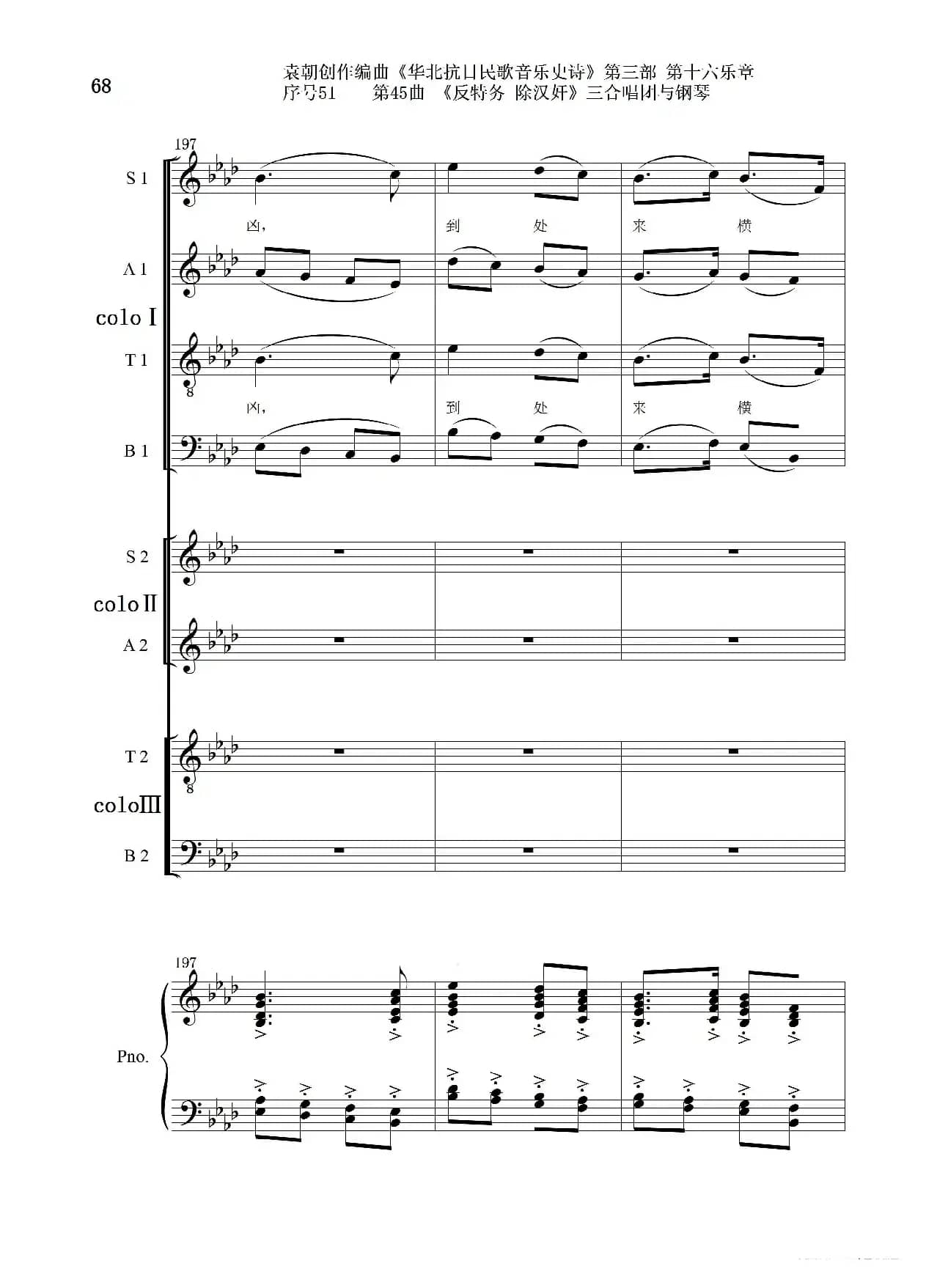 68

袁朝创作编曲《华北抗日民歌音乐史诗》第三部 第十六乐章
序号51　第45曲 《反特务 除汉奸》三合唱团与钢琴

197

S 1

凶，　到　处　来　横

A 1

colo Ⅰ

T 1

凶，　到　处　来　横

B 1

S 2

colo Ⅱ

A 2

T 2

colo Ⅲ

B 2

197

Pno.